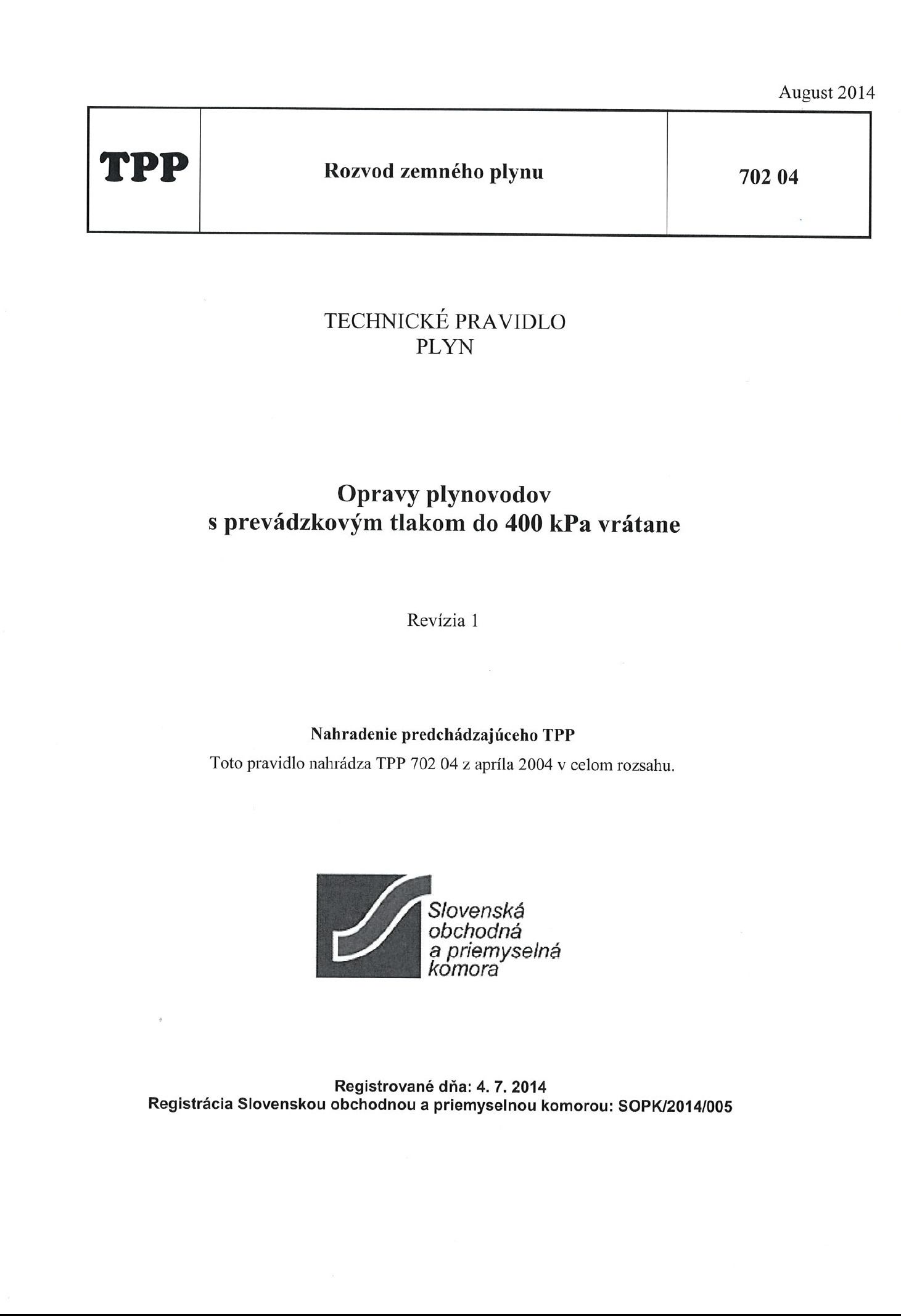 August 2014

| TPP | Rozvod zemného plynu | 702 04 |
|---|---|---|

TECHNICKÉ PRAVIDLO
PLYN

Opravy plynovodov
s prevádzkovým tlakom do 400 kPa vrátane

Revízia 1

Nahradenie predchádzajúceho TPP
Toto pravidlo nahrádza TPP 702 04 z apríla 2004 v celom rozsahu.

Slovenská obchodná a priemyselná komora

Registrované dňa: 4. 7. 2014
Registrácia Slovenskou obchodnou a priemyselnou komorou: SOPK/2014/005